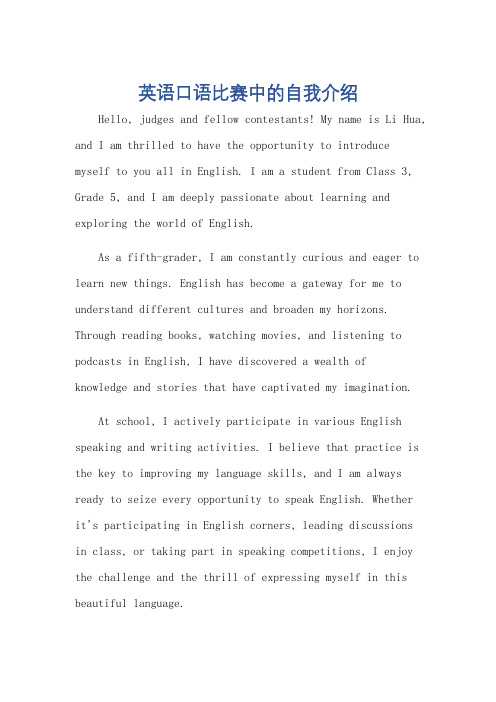 英语口语比赛中的自我介绍

Hello, judges and fellow contestants! My name is Li Hua, and I am thrilled to have the opportunity to introduce myself to you all in English. I am a student from Class 3, Grade 5, and I am deeply passionate about learning and exploring the world of English.

As a fifth-grader, I am constantly curious and eager to learn new things. English has become a gateway for me to understand different cultures and broaden my horizons. Through reading books, watching movies, and listening to podcasts in English, I have discovered a wealth of knowledge and stories that have captivated my imagination.

At school, I actively participate in various English speaking and writing activities. I believe that practice is the key to improving my language skills, and I am always ready to seize every opportunity to speak English. Whether it's participating in English corners, leading discussions in class, or taking part in speaking competitions, I enjoy the challenge and the thrill of expressing myself in this beautiful language.